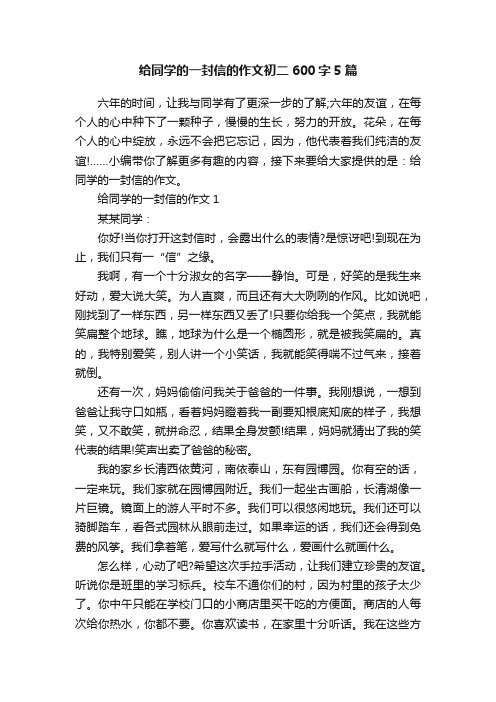 给同学的一封信的作文初二 600 字 5 篇

六年的时间，让我与同学有了更深一步的了解;六年的友谊，在每个人的心中种下了一颗种子，慢慢的生长，努力的开放。花朵，在每个人的心中绽放，永远不会把它忘记，因为，他代表着我们纯洁的友谊!……小编带你了解更多有趣的内容，接下来要给大家提供的是：给同学的一封信的作文。

给同学的一封信的作文 1

某某同学：

你好!当你打开这封信时，会露出什么的表情?是惊讶吧!到现在为止，我们只有一“信”之缘。

我啊，有一个十分淑女的名字——静怡。可是，好笑的是我生来好动，爱大说大笑。为人直爽，而且还有大大咧咧的作风。比如说吧，刚找到了一样东西，另一样东西又丢了!只要你给我一个笑点，我就能笑扁整个地球。瞧，地球为什么是一个椭圆形，就是被我笑扁的。真的，我特别爱笑，别人讲一个小笑话，我就能笑得喘不过气来，接着就倒。

还有一次，妈妈偷偷问我关于爸爸的一件事。我刚想说，一想到爸爸让我守口如瓶，看着妈妈瞪着我一副要知根底知底的样子，我想笑，又不敢笑，就拼命忍，结果全身发颤!结果，妈妈就猜出了我的笑代表的结果!笑声出卖了爸爸的秘密。

我的家乡长清西依黄河，南依泰山，东有园博园。你有空的话，一定来玩。我们家就在园博园附近。我们一起坐古画船，长清湖像一片巨镜。镜面上的游人平时不多。我们可以很悠闲地玩。我们还可以骑脚踏车，看各式园林从眼前走过。如果幸运的话，我们还会得到免费的风筝。我们拿着笔，爱写什么就写什么，爱画什么就画什么。

怎么样，心动了吧?希望这次手拉手活动，让我们建立珍贵的友谊。听说你是班里的学习标兵。校车不通你们的村，因为村里的孩子太少了。你中午只能在学校门口的小商店里买干吃的方便面。商店的人每次给你热水，你都不要。你喜欢读书，在家里十分听话。我在这些方